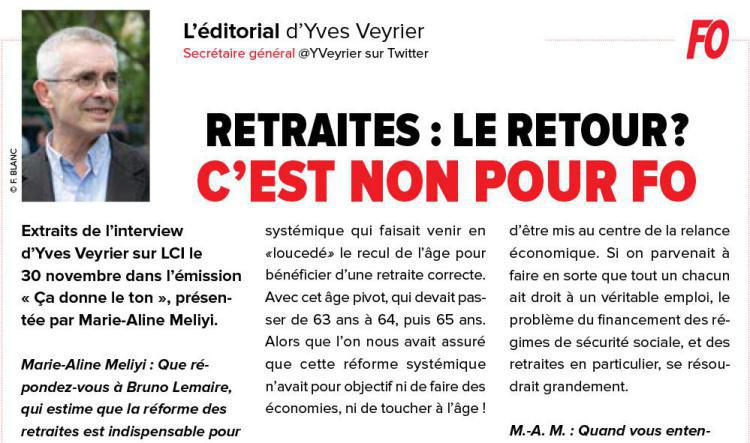 © F. BLANC

L'éditorial d'Yves Veyrier
Secrétaire général @YVeyrier sur Twitter

FO

RETRAITES : LE RETOUR?
C'EST NON POUR FO

Extraits de l'interview d'Yves Veyrier sur LCI le 30 novembre dans l'émission « Ça donne le ton », présentée par Marie-Aline Meliyi.

Marie-Aline Meliyi : Que répondez-vous à Bruno Lemaire, qui estime que la réforme des retraites est indispensable pour

systémique qui faisait venir en «loucedé» le recul de l'âge pour bénéficier d'une retraite correcte. Avec cet âge pivot, qui devait passer de 63 ans à 64, puis 65 ans. Alors que l'on nous avait assuré que cette réforme systémique n'avait pour objectif ni de faire des économies, ni de toucher à l'âge !

d'être mis au centre de la relance économique. Si on parvenait à faire en sorte que tout un chacun ait droit à un véritable emploi, le problème du financement des régimes de sécurité sociale, et des retraites en particulier, se résoudrait grandement.

M.-A. M. : Quand vous enten-